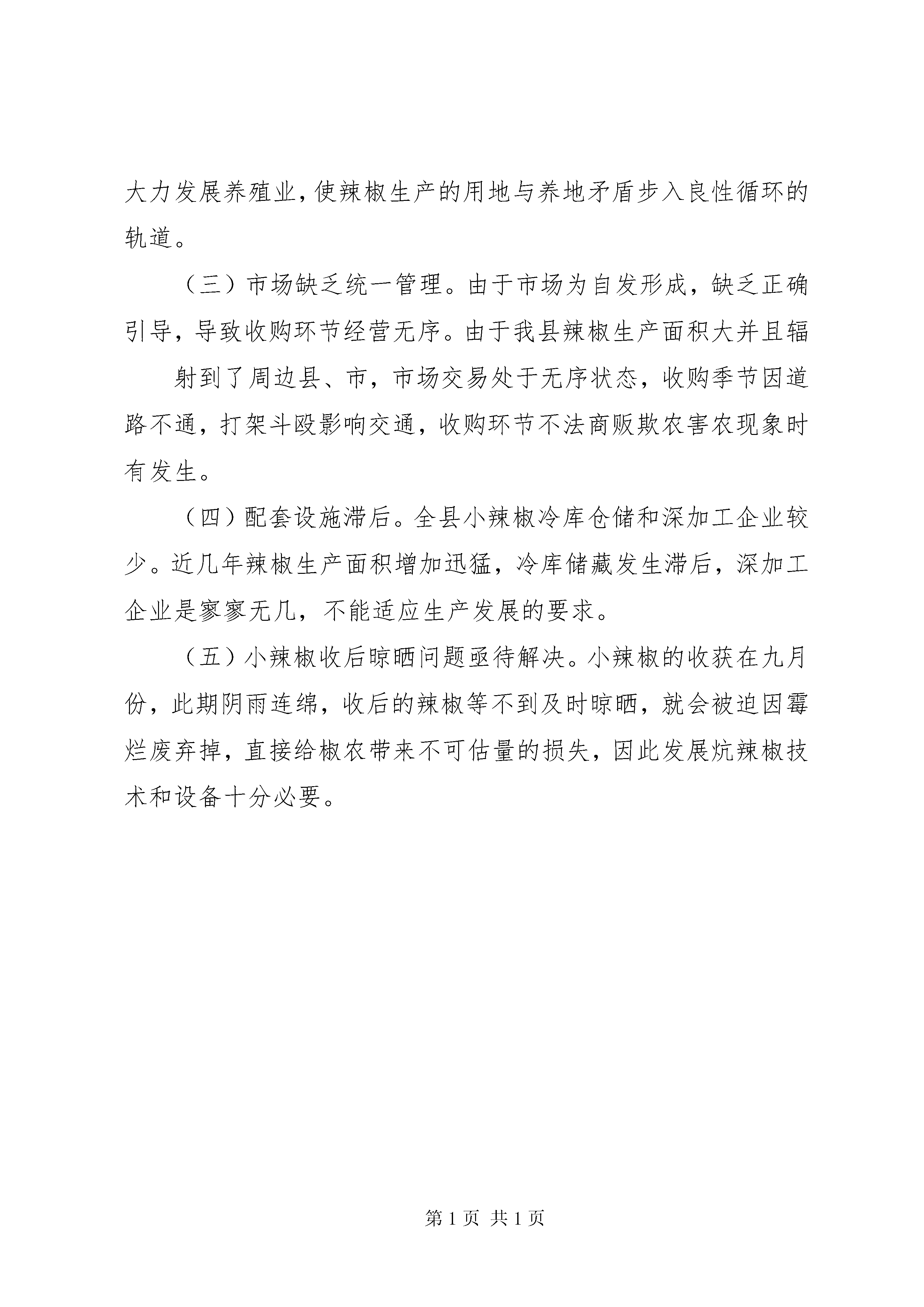 大力发展养殖业，使辣椒生产的用地与养地矛盾步入良性循环的轨道。

（三）市场缺乏统一管理。由于市场为自发形成，缺乏正确引导，导致收购环节经营无序。由于我县辣椒生产面积大并且辐

射到了周边县、市，市场交易处于无序状态，收购季节因道路不通，打架斗殴影响交通，收购环节不法商贩欺农害农现象时有发生。

（四）配套设施滞后。全县小辣椒冷库仓储和深加工企业较少。近几年辣椒生产面积增加迅猛，冷库储藏发生滞后，深加工企业是寥寥无几，不能适应生产发展的要求。

（五）小辣椒收后晾晒问题亟待解决。小辣椒的收获在九月份，此期阴雨连绵，收后的辣椒等不到及时晾晒，就会被迫因霉烂废弃掉，直接给椒农带来不可估量的损失，因此发展炕辣椒技术和设备十分必要。

第 1 页 共 1 页